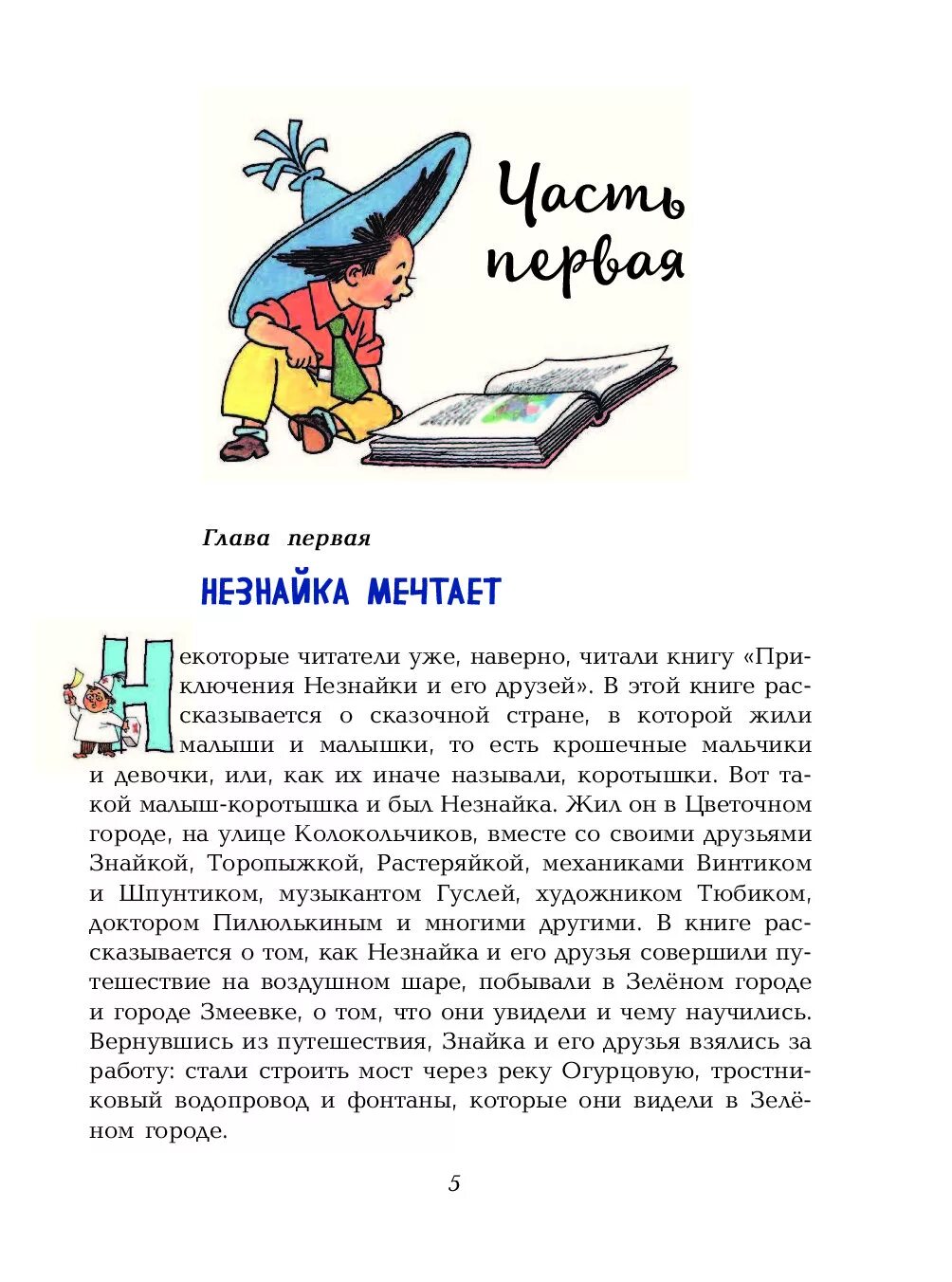 Часть первая

Глава первая

НЕЗНАЙКА МЕЧТАЕТ

Некоторые читатели уже, наверно, читали книгу «Приключения Незнайки и его друзей». В этой книге рассказывается о сказочной стране, в которой жили малыши и малышки, то есть крошечные мальчики и девочки, или, как их иначе называли, коротышки. Вот такой малыш-коротышка и был Незнайка. Жил он в Цветочном городе, на улице Колокольчиков, вместе со своими друзьями Знайкой, Торопыжкой, Растеряйкой, механиками Винтиком и Шпунтиком, музыкантом Гуслей, художником Тюбиком, доктором Пилюлькиным и многими другими. В книге рассказывается о том, как Незнайка и его друзья совершили путешествие на воздушном шаре, побывали в Зелёном городе и городе Змеевке, о том, что они увидели и чему научились. Вернувшись из путешествия, Знайка и его друзья взялись за работу: стали строить мост через реку Огурцовую, тростниковый водопровод и фонтаны, которые они видели в Зелёном городе.

5